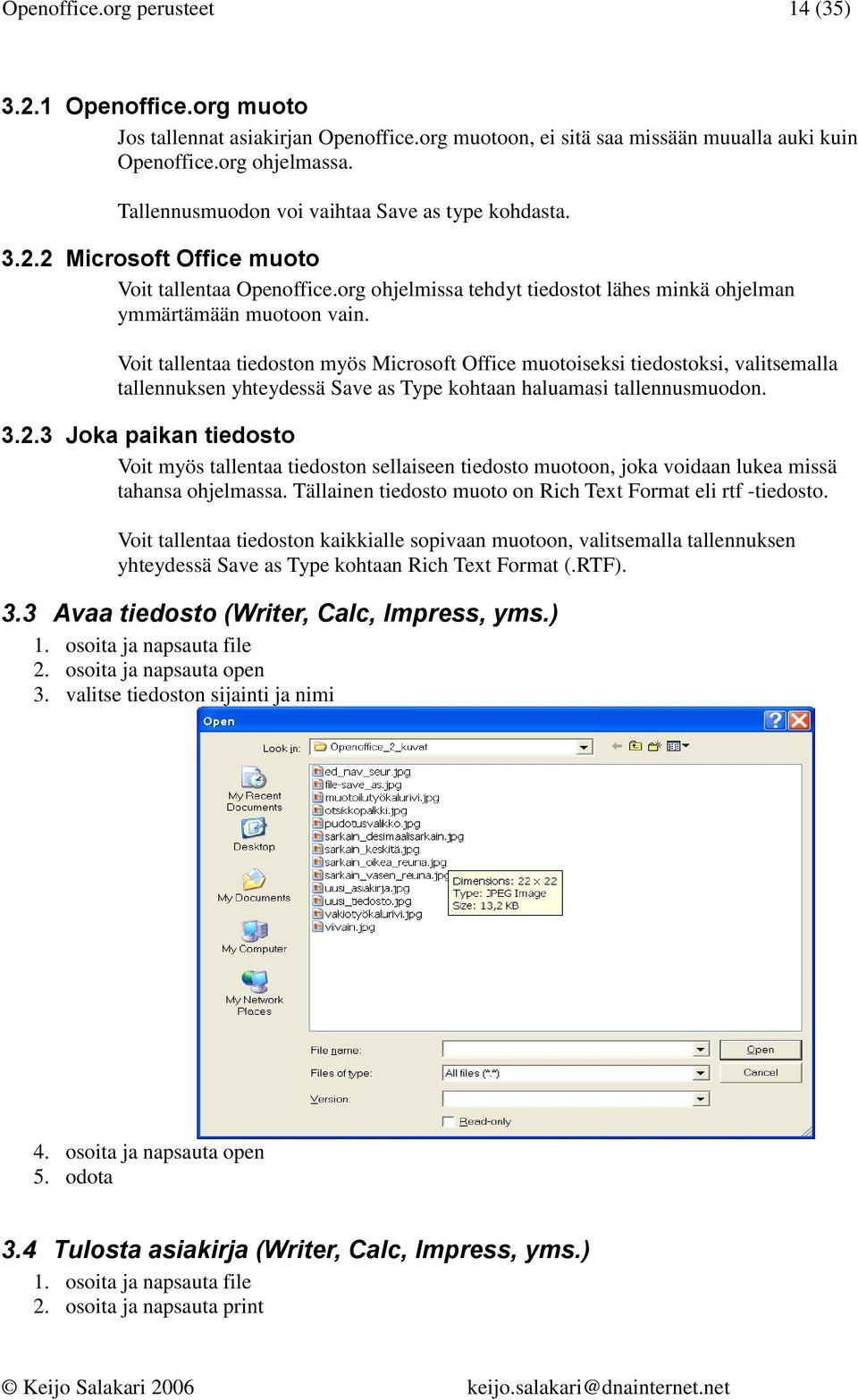 Openoffice.org perusteet 14 (35)

3.2.1 Openoffice.org muoto

Jos tallennat asiakirjan Openoffice.org muotoon, ei sitä saa missään muualla auki kuin Openoffice.org ohjelmassa.

Tallennusmuodon voi vaihtaa Save as type kohdasta.

3.2.2 Microsoft Office muoto

Voit tallentaa Openoffice.org ohjelmissa tehdyt tiedostot lähes minkä ohjelman ymmärtämään muotoon vain.

Voit tallentaa tiedoston myös Microsoft Office muotoiseksi tiedostoksi, valitsemalla tallennuksen yhteydessä Save as Type kohtaan haluamasi tallennusmuodon.

3.2.3 Joka paikan tiedosto

Voit myös tallentaa tiedoston sellaiseen tiedosto muotoon, joka voidaan lukea missä tahansa ohjelmassa. Tällainen tiedosto muoto on Rich Text Format eli rtf -tiedosto.

Voit tallentaa tiedoston kaikkialle sopivaan muotoon, valitsemalla tallennuksen yhteydessä Save as Type kohtaan Rich Text Format (.RTF).

3.3 Avaa tiedosto (Writer, Calc, Impress, yms.)

1. osoita ja napsauta file
2. osoita ja napsauta open
3. valitse tiedoston sijainti ja nimi

Open

Look in: Openoffice_2_kuvat

My Recent Documents
Desktop
My Documents
My Computer
My Network Places

ed_nav_seur.jpg
file-save_as.jpg
muotoilutyökalurivi.jpg
otsikkopalkki.jpg
pudotusvalikko.jpg
sarkain_desimaalisarkain.jpg
sarkain_keskitä.jpg
sarkain_oikea_reuna.jpg
sarkain_vasen_reuna.jpg
uusi_asiakirja.jpg
uusi_tiedosto.jpg
vakiotyökalurivi.jpg
viivain.jpg

Dimensions: 22 x 22
Type: JPEG Image
Size: 13,2 KB

File name:
Files of type: All files (*.*)
Version:
Read-only
Open
Cancel

4. osoita ja napsauta open
5. odota

3.4 Tulosta asiakirja (Writer, Calc, Impress, yms.)

1. osoita ja napsauta file
2. osoita ja napsauta print

© Keijo Salakari 2006 keijo.salakari@dnainternet.net